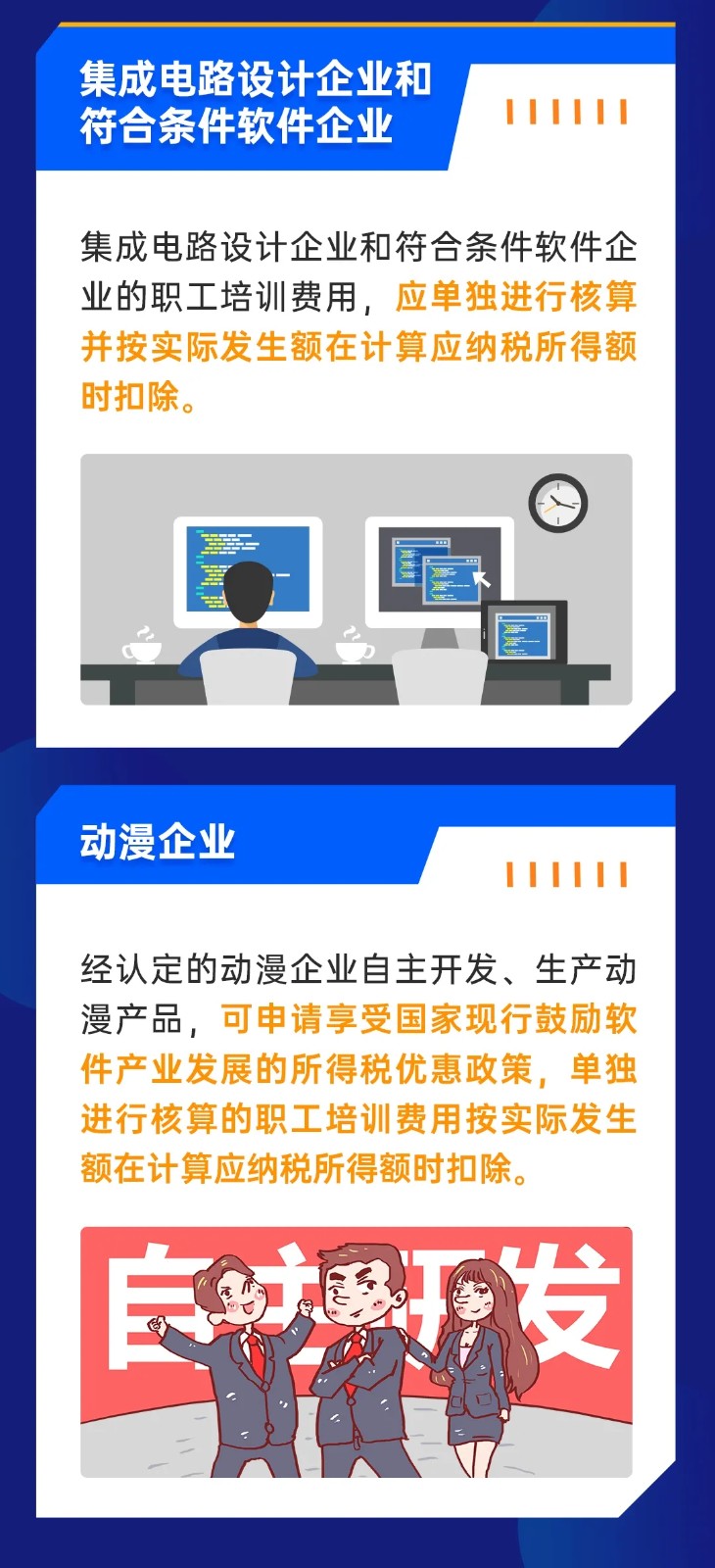 集成电路设计企业和符合条件软件企业

集成电路设计企业和符合条件软件企业的职工培训费用，应单独进行核算并按实际发生额在计算应纳税所得额时扣除。

动漫企业

经认定的动漫企业自主开发、生产动漫产品，可申请享受国家现行鼓励软件产业发展的所得税优惠政策，单独进行核算的职工培训费用按实际发生额在计算应纳税所得额时扣除。

自主开发